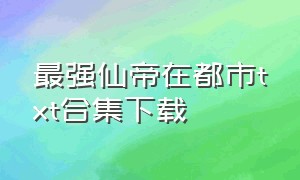 最强仙帝在都市txt合集下载